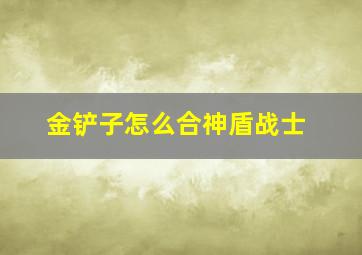 金铲子怎么合神盾战士